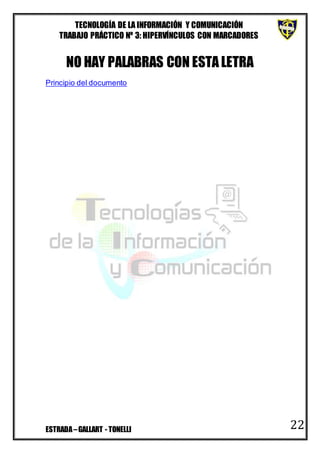 TECNOLOGÍA DE LA INFORMACIÓN Y COMUNICACIÓN
TRABAJO PRÁCTICO Nº 3: HIPERVÍNCULOS CON MARCADORES

NO HAY PALABRAS CON ESTA LETRA

Principio del documento

Tecnologías
de la Información
y Comunicación

ESTRADA – GALLART - TONELLI

22